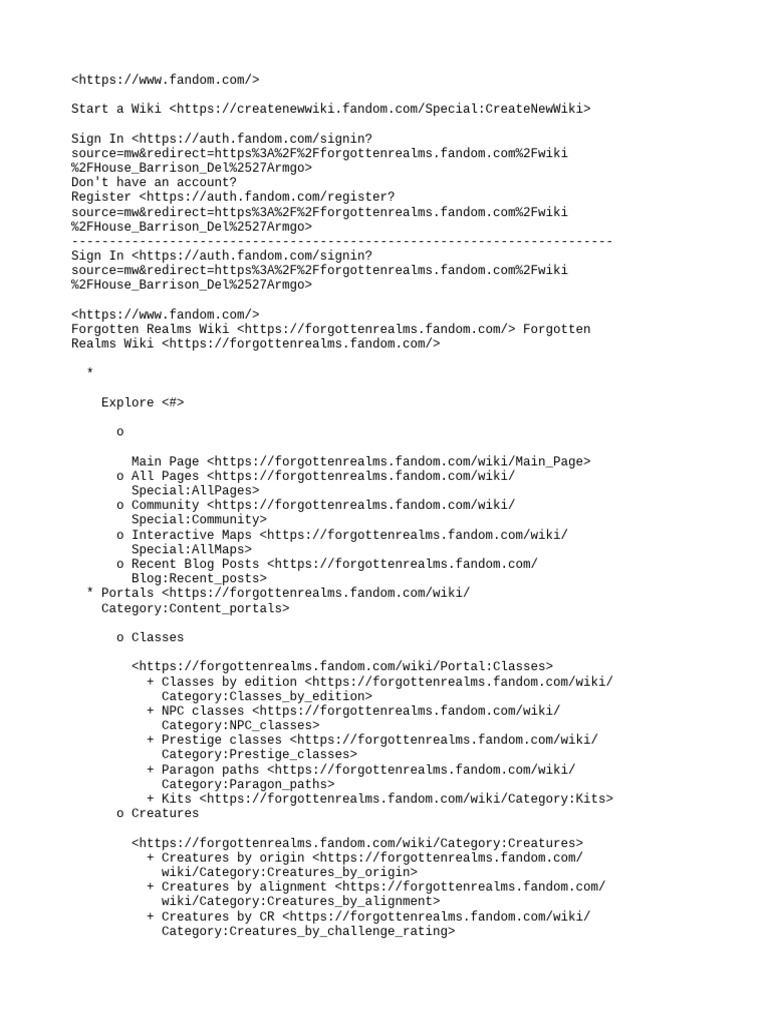 <https://www.fandom.com/>

Start a Wiki <https://createnewwiki.fandom.com/Special:CreateNewWiki>

Sign In <https://auth.fandom.com/signin?source=mw&redirect=https%3A%2F%2Fforgottenrealms.fandom.com%2Fwiki%2FHouse_Barrison_Del%2527Armgo>
Don't have an account?
Register <https://auth.fandom.com/register?source=mw&redirect=https%3A%2F%2Fforgottenrealms.fandom.com%2Fwiki%2FHouse_Barrison_Del%2527Armgo>
------------------------------------------------------------------------
Sign In <https://auth.fandom.com/signin?source=mw&redirect=https%3A%2F%2Fforgottenrealms.fandom.com%2Fwiki%2FHouse_Barrison_Del%2527Armgo>

<https://www.fandom.com/>
Forgotten Realms Wiki <https://forgottenrealms.fandom.com/> Forgotten Realms Wiki <https://forgottenrealms.fandom.com/>

*

Explore <#>

o

Main Page <https://forgottenrealms.fandom.com/wiki/Main_Page>
o All Pages <https://forgottenrealms.fandom.com/wiki/Special:AllPages>
o Community <https://forgottenrealms.fandom.com/wiki/Special:Community>
o Interactive Maps <https://forgottenrealms.fandom.com/wiki/Special:AllMaps>
o Recent Blog Posts <https://forgottenrealms.fandom.com/Blog:Recent_posts>
* Portals <https://forgottenrealms.fandom.com/wiki/Category:Content_portals>

o Classes

<https://forgottenrealms.fandom.com/wiki/Portal:Classes>
+ Classes by edition <https://forgottenrealms.fandom.com/wiki/Category:Classes_by_edition>
+ NPC classes <https://forgottenrealms.fandom.com/wiki/Category:NPC_classes>
+ Prestige classes <https://forgottenrealms.fandom.com/wiki/Category:Prestige_classes>
+ Paragon paths <https://forgottenrealms.fandom.com/wiki/Category:Paragon_paths>
+ Kits <https://forgottenrealms.fandom.com/wiki/Category:Kits>
o Creatures

<https://forgottenrealms.fandom.com/wiki/Category:Creatures>
+ Creatures by origin <https://forgottenrealms.fandom.com/wiki/Category:Creatures_by_origin>
+ Creatures by alignment <https://forgottenrealms.fandom.com/wiki/Category:Creatures_by_alignment>
+ Creatures by CR <https://forgottenrealms.fandom.com/wiki/Category:Creatures_by_challenge_rating>